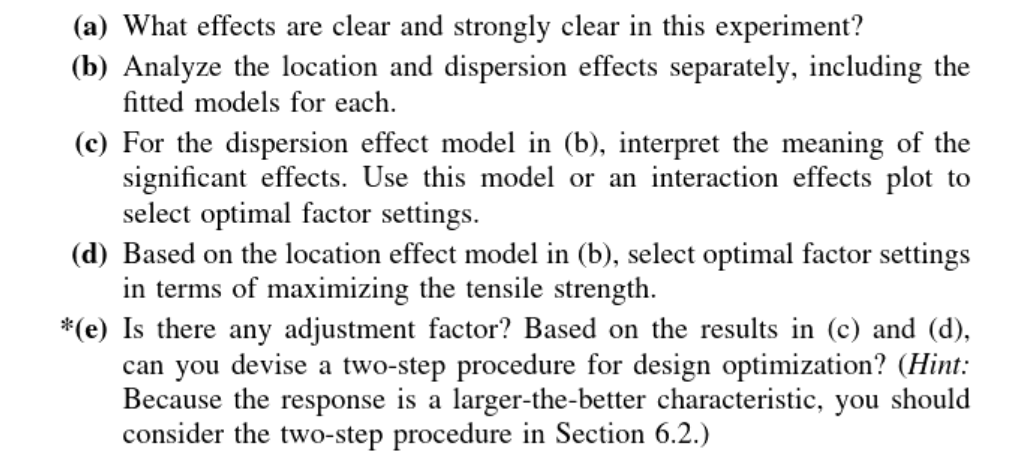 (a) What effects are clear and strongly clear in this experiment?

(b) Analyze the location and dispersion effects separately, including the fitted models for each.

(c) For the dispersion effect model in (b), interpret the meaning of the significant effects. Use this model or an interaction effects plot to select optimal factor settings.

(d) Based on the location effect model in (b), select optimal factor settings in terms of maximizing the tensile strength.

*(e) Is there any adjustment factor? Based on the results in (c) and (d), can you devise a two-step procedure for design optimization? (Hint: Because the response is a larger-the-better characteristic, you should consider the two-step procedure in Section 6.2.)